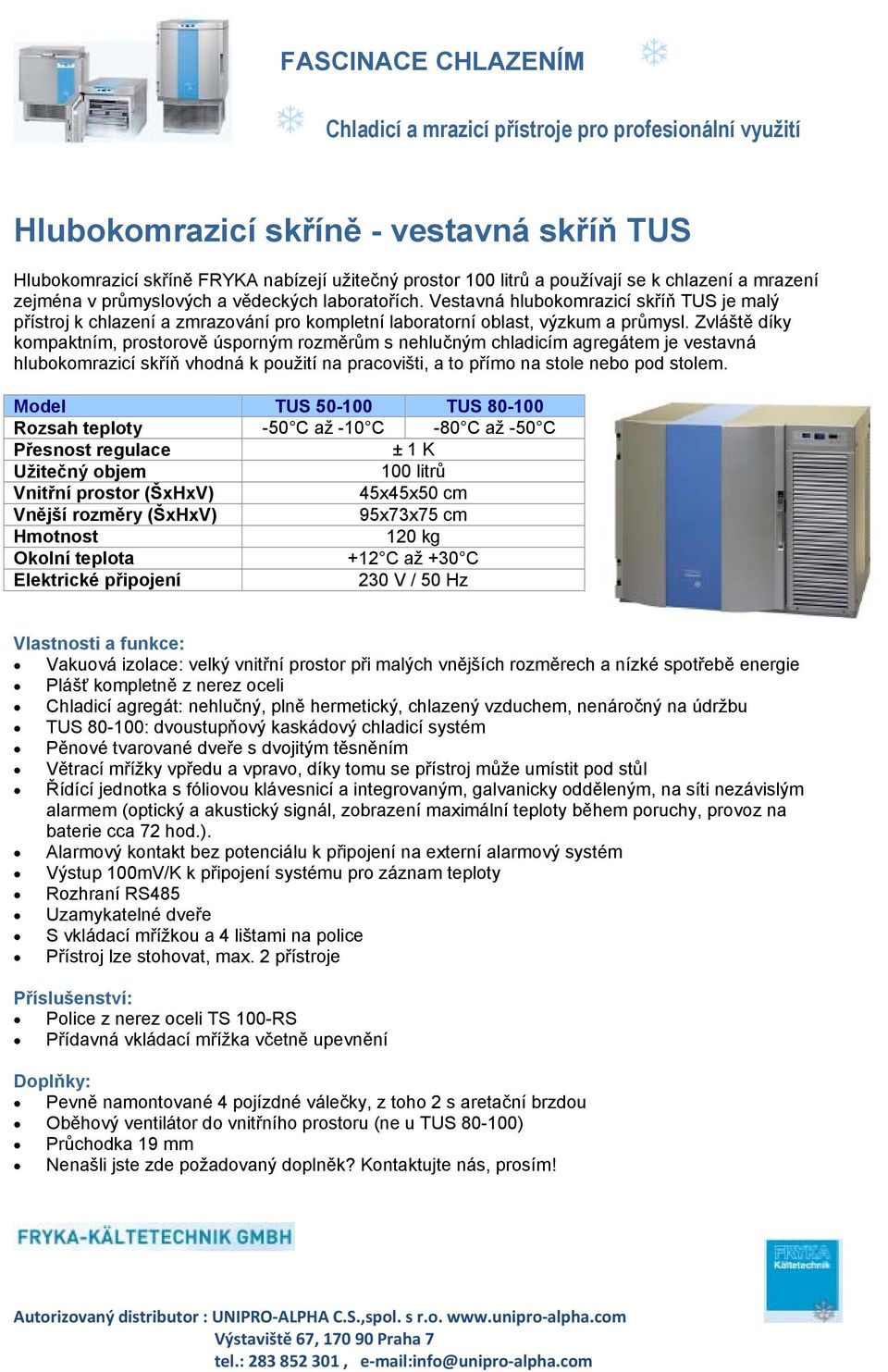 FASCINACE CHLAZENÍM

Chladicí a mrazicí přístroje pro profesionální využití

Hlubokomrazicí skříně - vestavná skříň TUS

Hlubokomrazicí skříně FRYKA nabízejí užitečný prostor 100 litrů a používají se k chlazení a mrazení zejména v průmyslových a vědeckých laboratořích. Vestavná hlubokomrazicí skříň TUS je malý přístroj k chlazení a zmrazování pro kompletní laboratorní oblast, výzkum a průmysl. Zvláště díky kompaktním, prostorově úsporným rozměrům s nehlučným chladicím agregátem je vestavná hlubokomrazicí skříň vhodná k použití na pracovišti, a to přímo na stole nebo pod stolem.

| Model | TUS 50-100 | TUS 80-100 |
|---|---|---|
| Rozsah teploty | -50°C až -10°C | -80°C až -50°C |
| Přesnost regulace | ± 1 K | |
| Užitečný objem | 100 litrů | |
| Vnitřní prostor (ŠxHxV) | 45x45x50 cm | |
| Vnější rozměry (ŠxHxV) | 95x73x75 cm | |
| Hmotnost | 120 kg | |
| Okolní teplota | +12°C až +30°C | |
| Elektrické připojení | 230 V / 50 Hz | |

Vlastnosti a funkce:
- Vakuová izolace: velký vnitřní prostor při malých vnějších rozměrech a nízké spotřebě energie
- Plášť kompletně z nerez oceli
- Chladicí agregát: nehlučný, plně hermetický, chlazený vzduchem, nenáročný na údržbu
- TUS 80-100: dvoustupňový kaskádový chladicí systém
- Pěnové tvarované dveře s dvojitým těsněním
- Větrací mřížky vpředu a vpravo, díky tomu se přístroj může umístit pod stůl
- Řídící jednotka s fóliovou klávesnicí a integrovaným, galvanicky odděleným, na síti nezávislým alarmem (optický a akustický signál, zobrazení maximální teploty během poruchy, provoz na baterie cca 72 hod.).
- Alarmový kontakt bez potenciálu k připojení na externí alarmový systém
- Výstup 100mV/K k připojení systému pro záznam teploty
- Rozhraní RS485
- Uzamykatelné dveře
- S vkládací mřížkou a 4 lištami na police
- Přístroj lze stohovat, max. 2 přístroje

Příslušenství:
- Police z nerez oceli TS 100-RS
- Přídavná vkládací mřížka včetně upevnění

Doplňky:
- Pevně namontované 4 pojízdné válečky, z toho 2 s aretační brzdou
- Oběhový ventilátor do vnitřního prostoru (ne u TUS 80-100)
- Průchodka 19 mm
- Nenašli jste zde požadovaný doplněk? Kontaktujte nás, prosím!

FRYKA-KÄLTETECHNIK GMBH

FRYKA Kältetechnik

Autorizovaný distributor : UNIPRO-ALPHA C.S.,spol. s r.o. www.unipro-alpha.com
Výstaviště 67, 170 90 Praha 7
tel.: 283 852 301 , e-mail:info@unipro-alpha.com